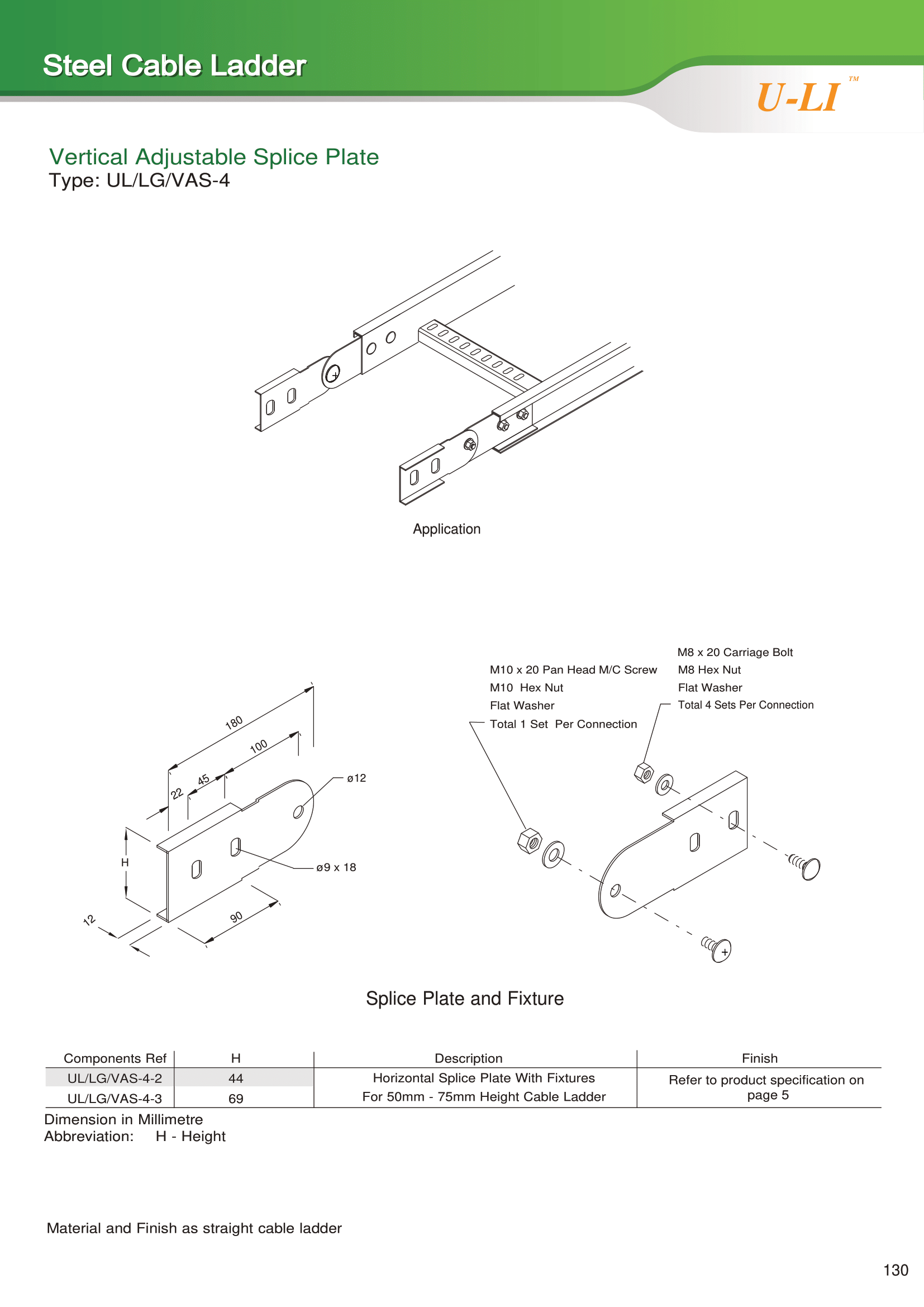 Steel Cable Ladder

U-LI™

Vertical Adjustable Splice Plate
Type: UL/LG/VAS-4

Application

180
100
45
22
ø12
H
ø9 x 18
12
90

M10 x 20 Pan Head M/C Screw
M10 Hex Nut
Flat Washer
Total 1 Set Per Connection

M8 x 20 Carriage Bolt
M8 Hex Nut
Flat Washer
Total 4 Sets Per Connection

Splice Plate and Fixture

| Components Ref | H | Description | Finish |
|---|---|---|---|
| UL/LG/VAS-4-2 | 44 | Horizontal Splice Plate With Fixtures For 50mm - 75mm Height Cable Ladder | Refer to product specification on page 5 |
| UL/LG/VAS-4-3 | 69 | | |

Dimension in Millimetre
Abbreviation: H - Height

Material and Finish as straight cable ladder

130